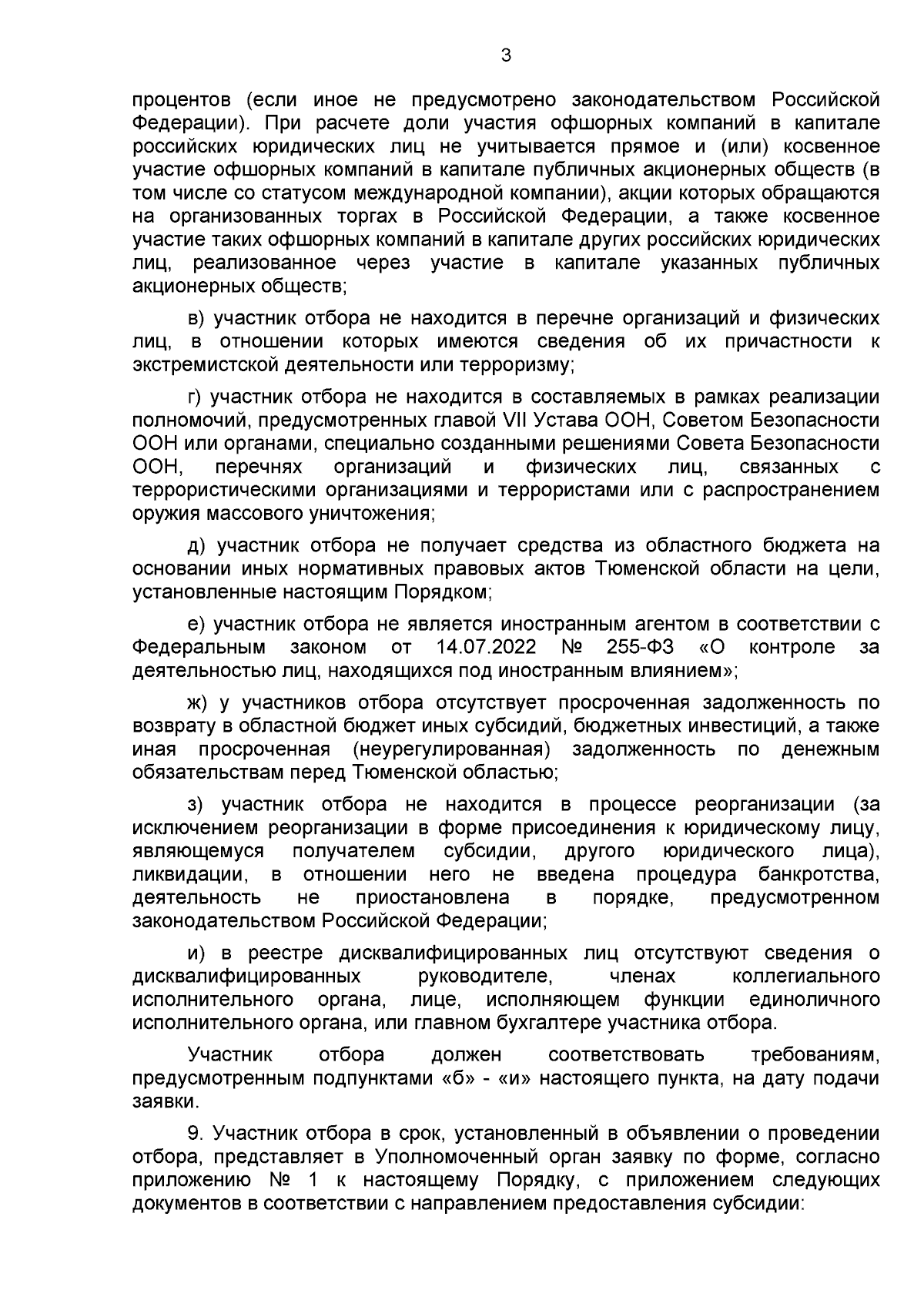 3

процентов (если иное не предусмотрено законодательством Российской Федерации). При расчете доли участия офшорных компаний в капитале российских юридических лиц не учитывается прямое и (или) косвенное участие офшорных компаний в капитале публичных акционерных обществ (в том числе со статусом международной компании), акции которых обращаются на организованных торгах в Российской Федерации, а также косвенное участие таких офшорных компаний в капитале других российских юридических лиц, реализованное через участие в капитале указанных публичных акционерных обществ;

в) участник отбора не находится в перечне организаций и физических лиц, в отношении которых имеются сведения об их причастности к экстремистской деятельности или терроризму;

г) участник отбора не находится в составляемых в рамках реализации полномочий, предусмотренных главой VII Устава ООН, Советом Безопасности ООН или органами, специально созданными решениями Совета Безопасности ООН, перечнях организаций и физических лиц, связанных с террористическими организациями и террористами или с распространением оружия массового уничтожения;

д) участник отбора не получает средства из областного бюджета на основании иных нормативных правовых актов Тюменской области на цели, установленные настоящим Порядком;

е) участник отбора не является иностранным агентом в соответствии с Федеральным законом от 14.07.2022 № 255-ФЗ «О контроле за деятельностью лиц, находящихся под иностранным влиянием»;

ж) у участников отбора отсутствует просроченная задолженность по возврату в областной бюджет иных субсидий, бюджетных инвестиций, а также иная просроченная (неурегулированная) задолженность по денежным обязательствам перед Тюменской областью;

з) участник отбора не находится в процессе реорганизации (за исключением реорганизации в форме присоединения к юридическому лицу, являющемуся получателем субсидии, другого юридического лица), ликвидации, в отношении него не введена процедура банкротства, деятельность не приостановлена в порядке, предусмотренном законодательством Российской Федерации;

и) в реестре дисквалифицированных лиц отсутствуют сведения о дисквалифицированных руководителе, членах коллегиального исполнительного органа, лице, исполняющем функции единоличного исполнительного органа, или главном бухгалтере участника отбора.

Участник отбора должен соответствовать требованиям, предусмотренным подпунктами «б» - «и» настоящего пункта, на дату подачи заявки.

9. Участник отбора в срок, установленный в объявлении о проведении отбора, представляет в Уполномоченный орган заявку по форме, согласно приложению № 1 к настоящему Порядку, с приложением следующих документов в соответствии с направлением предоставления субсидии: